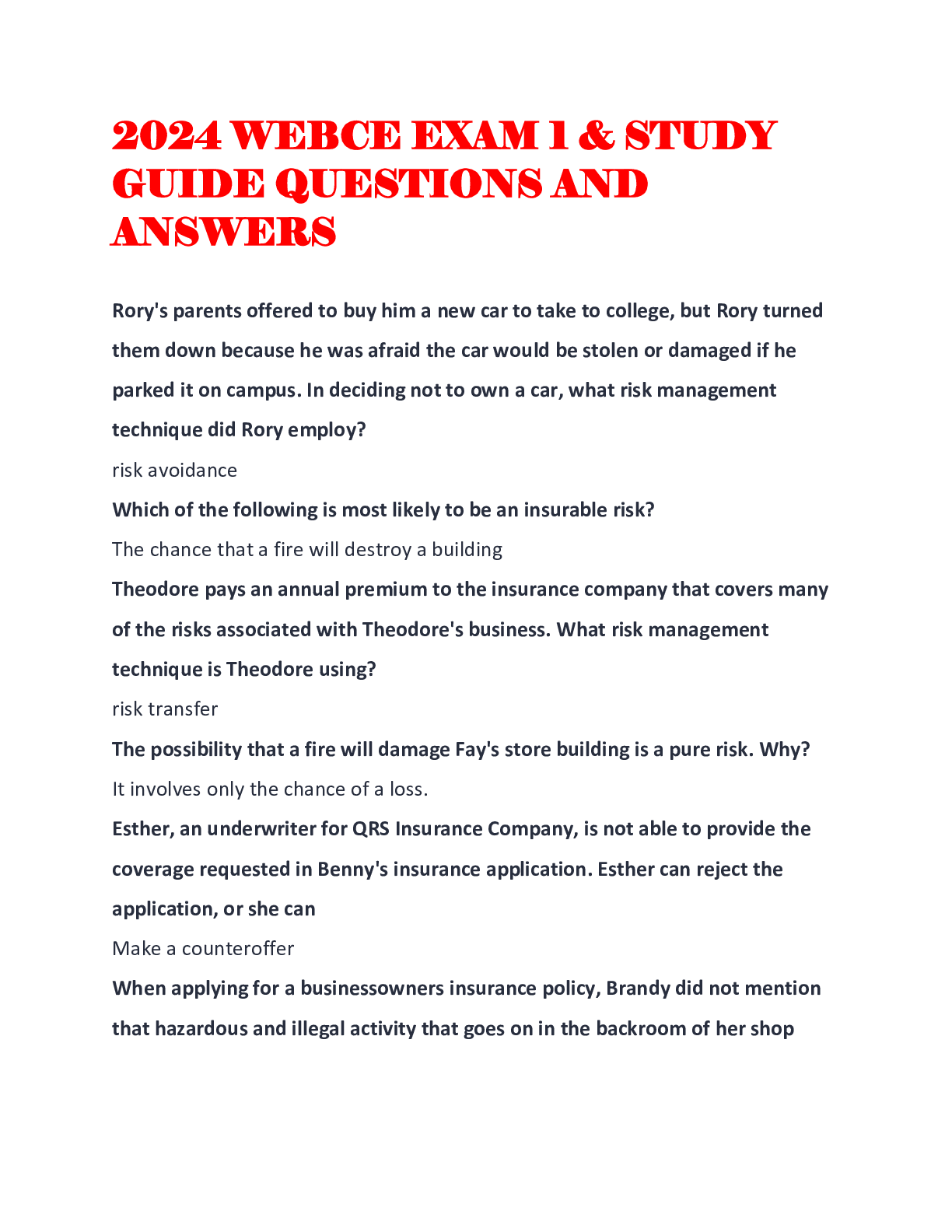 2024 WEBCE EXAM 1 & STUDY GUIDE QUESTIONS AND ANSWERS

Rory's parents offered to buy him a new car to take to college, but Rory turned them down because he was afraid the car would be stolen or damaged if he parked it on campus. In deciding not to own a car, what risk management technique did Rory employ?

risk avoidance

Which of the following is most likely to be an insurable risk?

The chance that a fire will destroy a building

Theodore pays an annual premium to the insurance company that covers many of the risks associated with Theodore's business. What risk management technique is Theodore using?

risk transfer

The possibility that a fire will damage Fay's store building is a pure risk. Why?

It involves only the chance of a loss.

Esther, an underwriter for QRS Insurance Company, is not able to provide the coverage requested in Benny's insurance application. Esther can reject the application, or she can

Make a counteroffer

When applying for a businessowners insurance policy, Brandy did not mention that hazardous and illegal activity that goes on in the backroom of her shop